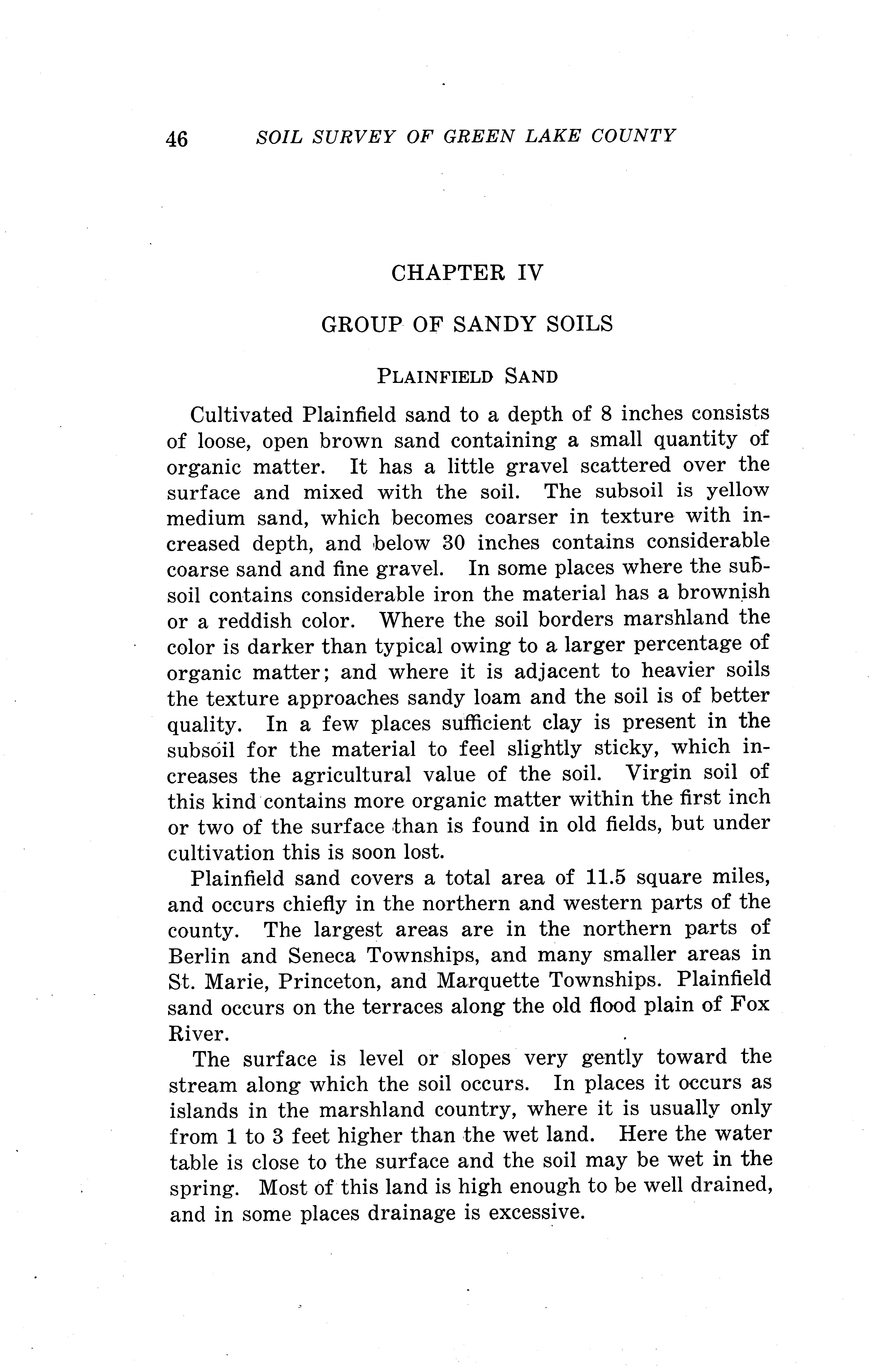 46 SOIL SURVEY OF GREEN LAKE COUNTY

CHAPTER IV

GROUP OF SANDY SOILS

PLAINFIELD SAND

Cultivated Plainfield sand to a depth of 8 inches consists of loose, open brown sand containing a small quantity of organic matter. It has a little gravel scattered over the surface and mixed with the soil. The subsoil is yellow medium sand, which becomes coarser in texture with increased depth, and below 30 inches contains considerable coarse sand and fine gravel. In some places where the subsoil contains considerable iron the material has a brownish or a reddish color. Where the soil borders marshland the color is darker than typical owing to a larger percentage of organic matter; and where it is adjacent to heavier soils the texture approaches sandy loam and the soil is of better quality. In a few places sufficient clay is present in the subsoil for the material to feel slightly sticky, which increases the agricultural value of the soil. Virgin soil of this kind contains more organic matter within the first inch or two of the surface than is found in old fields, but under cultivation this is soon lost.

Plainfield sand covers a total area of 11.5 square miles, and occurs chiefly in the northern and western parts of the county. The largest areas are in the northern parts of Berlin and Seneca Townships, and many smaller areas in St. Marie, Princeton, and Marquette Townships. Plainfield sand occurs on the terraces along the old flood plain of Fox River.

The surface is level or slopes very gently toward the stream along which the soil occurs. In places it occurs as islands in the marshland country, where it is usually only from 1 to 3 feet higher than the wet land. Here the water table is close to the surface and the soil may be wet in the spring. Most of this land is high enough to be well drained, and in some places drainage is excessive.